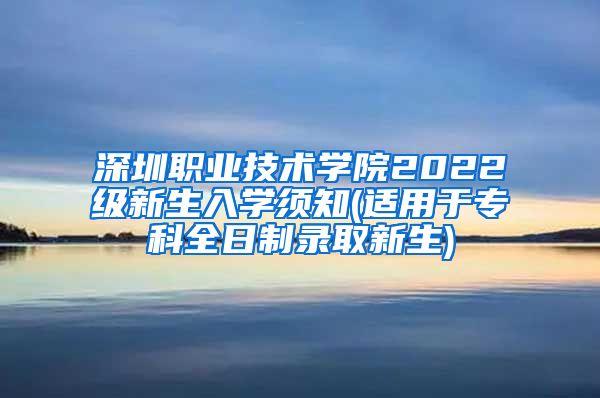 深圳职业技术学院2022级新生入学须知(适用于专科全日制录取新生)